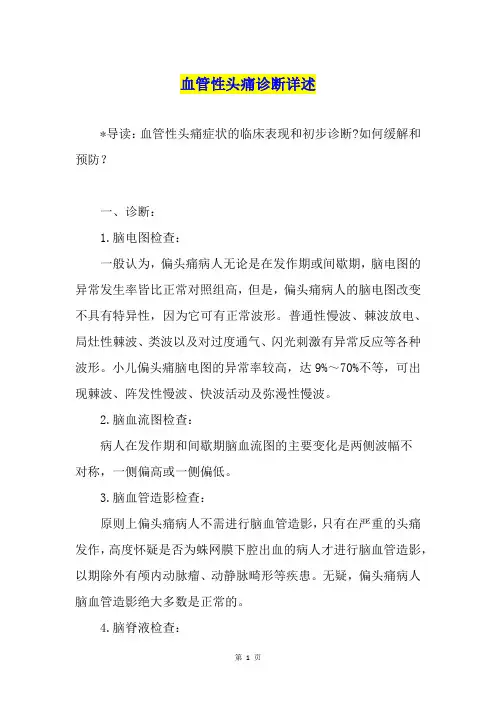 血管性头痛诊断详述

*导读：血管性头痛症状的临床表现和初步诊断?如何缓解和预防?

一、诊断：

1.脑电图检查：

一般认为，偏头痛病人无论是在发作期或间歇期，脑电图的异常发生率皆比正常对照组高，但是，偏头痛病人的脑电图改变不具有特异性，因为它可有正常波形。普通性慢波、棘波放电、局灶性棘波、类波以及对过度通气、闪光刺激有异常反应等各种波形。小儿偏头痛脑电图的异常率较高，达 9%～70%不等，可出现棘波、阵发性慢波、快波活动及弥漫性慢波。

2.脑血流图检查：

病人在发作期和间歇期脑血流图的主要变化是两侧波幅不对称，一侧偏高或一侧偏低。

3.脑血管造影检查：

原则上偏头痛病人不需进行脑血管造影，只有在严重的头痛发作，高度怀疑是否为蛛网膜下腔出血的病人才进行脑血管造影，以期除外有颅内动脉瘤、动静脉畸形等疾患。无疑，偏头痛病人脑血管造影绝大多数是正常的。

4.脑脊液检查：

第 1 页